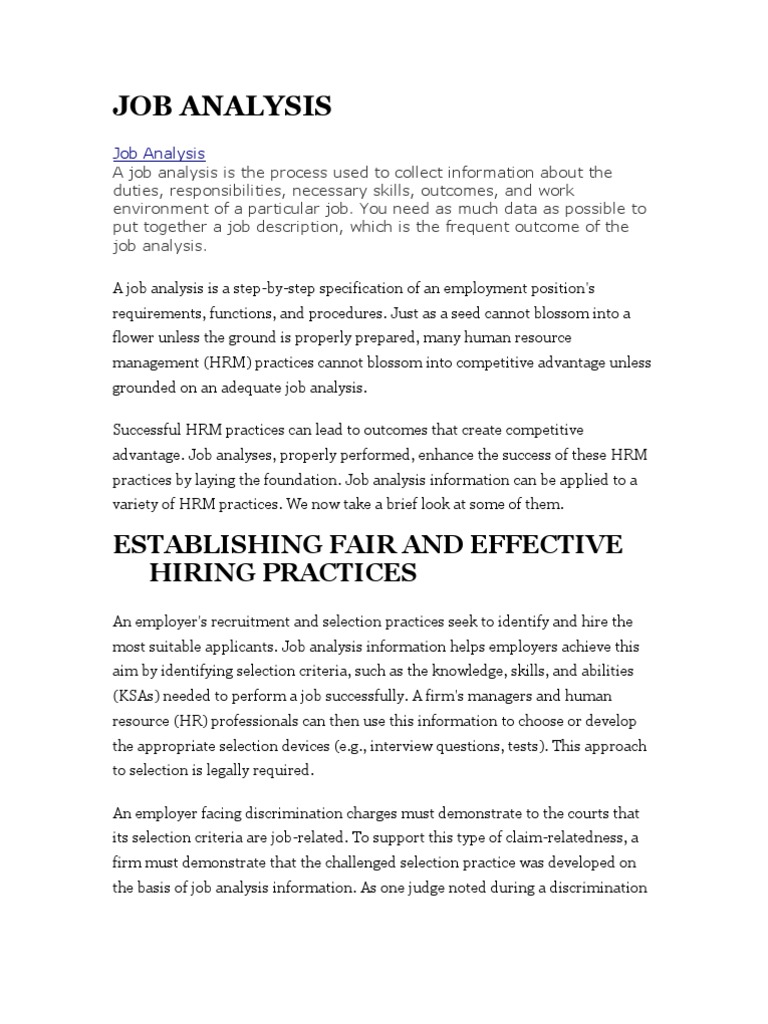 JOB ANALYSIS

Job Analysis
A job analysis is the process used to collect information about the duties, responsibilities, necessary skills, outcomes, and work environment of a particular job. You need as much data as possible to put together a job description, which is the frequent outcome of the job analysis.

A job analysis is a step-by-step specification of an employment position's requirements, functions, and procedures. Just as a seed cannot blossom into a flower unless the ground is properly prepared, many human resource management (HRM) practices cannot blossom into competitive advantage unless grounded on an adequate job analysis.

Successful HRM practices can lead to outcomes that create competitive advantage. Job analyses, properly performed, enhance the success of these HRM practices by laying the foundation. Job analysis information can be applied to a variety of HRM practices. We now take a brief look at some of them.

ESTABLISHING FAIR AND EFFECTIVE HIRING PRACTICES

An employer's recruitment and selection practices seek to identify and hire the most suitable applicants. Job analysis information helps employers achieve this aim by identifying selection criteria, such as the knowledge, skills, and abilities (KSAs) needed to perform a job successfully. A firm's managers and human resource (HR) professionals can then use this information to choose or develop the appropriate selection devices (e.g., interview questions, tests). This approach to selection is legally required.

An employer facing discrimination charges must demonstrate to the courts that its selection criteria are job-related. To support this type of claim-relatedness, a firm must demonstrate that the challenged selection practice was developed on the basis of job analysis information. As one judge noted during a discrimination